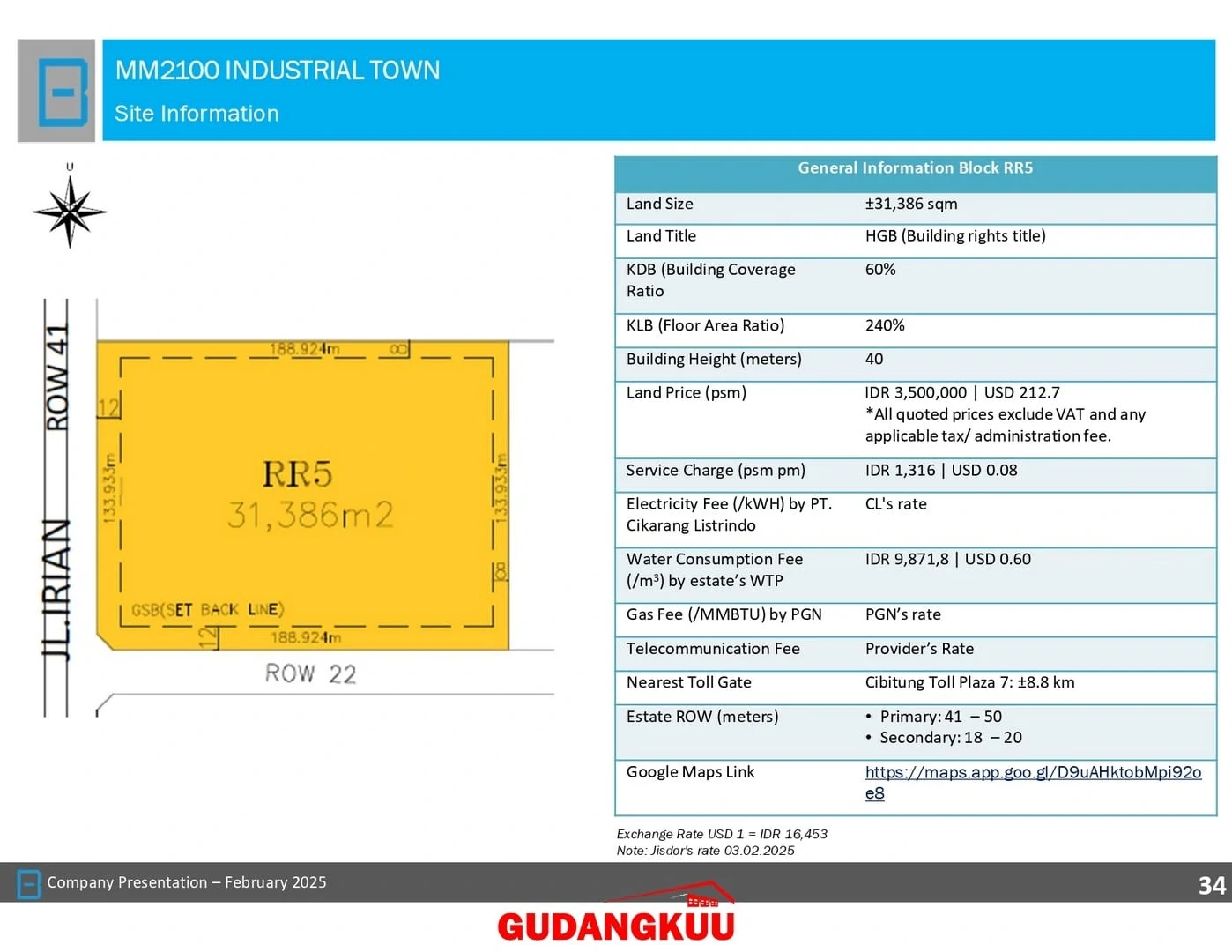 MM2100 INDUSTRIAL TOWN
Site Information

U

JL.IRIAN ROW 41

188.924m 8
12
133.933m
RR5
31,386m2
133.933m
8
GSB(SET BACK LINE)
12 188.924m
ROW 22

| General Information Block RR5 | |
|---|---|
| Land Size | ±31,386 sqm |
| Land Title | HGB (Building rights title) |
| KDB (Building Coverage Ratio | 60% |
| KLB (Floor Area Ratio) | 240% |
| Building Height (meters) | 40 |
| Land Price (psm) | IDR 3,500,000 \| USD 212.7 *All quoted prices exclude VAT and any applicable tax/ administration fee. |
| Service Charge (psm pm) | IDR 1,316 \| USD 0.08 |
| Electricity Fee (/kWH) by PT. Cikarang Listrindo | CL's rate |
| Water Consumption Fee (/m³) by estate's WTP | IDR 9,871,8 \| USD 0.60 |
| Gas Fee (/MMBTU) by PGN | PGN's rate |
| Telecommunication Fee | Provider's Rate |
| Nearest Toll Gate | Cibitung Toll Plaza 7: ±8.8 km |
| Estate ROW (meters) | • Primary: 41 – 50 • Secondary: 18 – 20 |
| Google Maps Link | https://maps.app.goo.gl/D9uAHktobMpi92oe8 |

Exchange Rate USD 1 = IDR 16,453
Note: Jisdor's rate 03.02.2025

Company Presentation – February 2025
34
GUDANGKUU